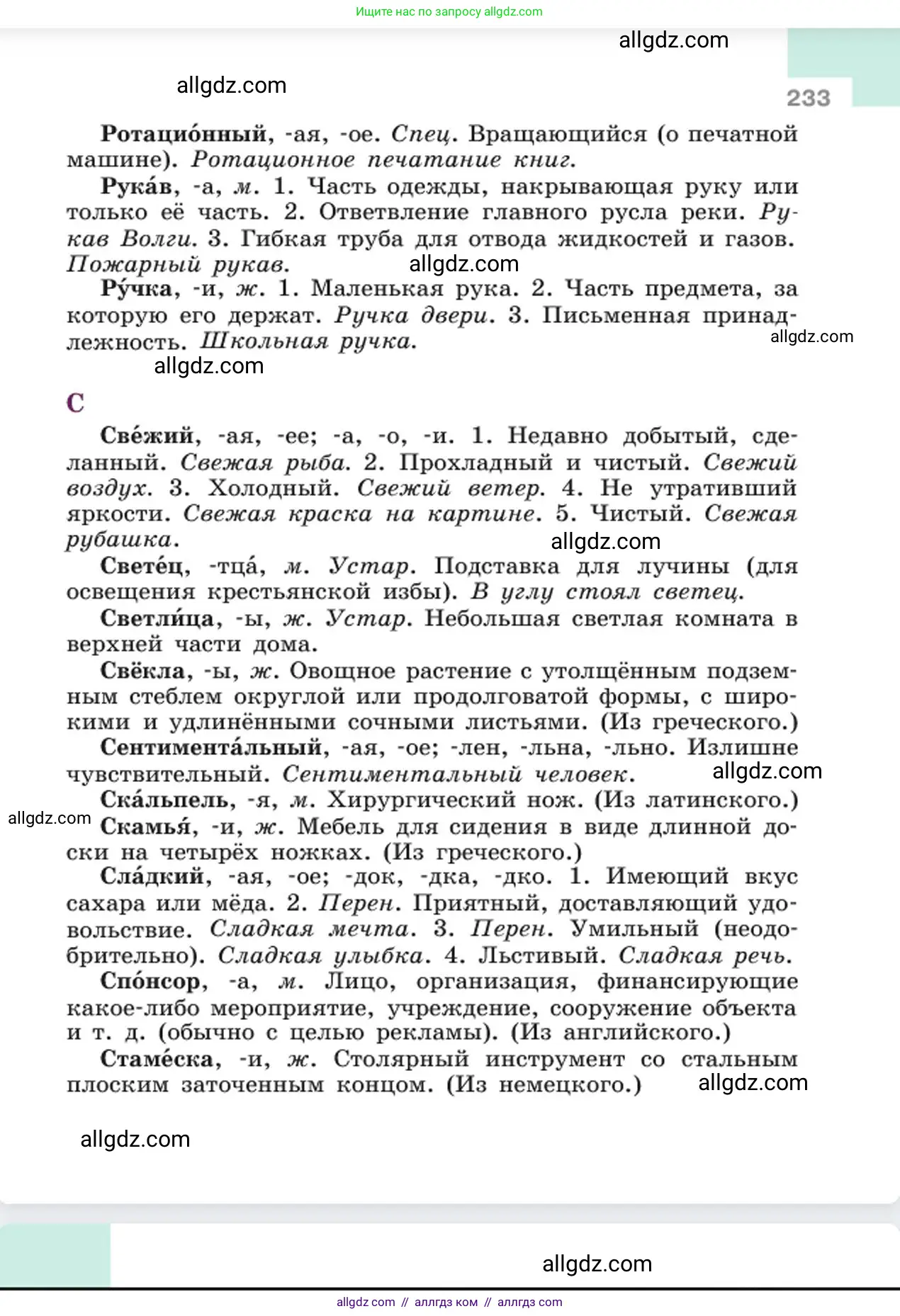 Ищите нас по запросу allgdz.com

allgdz.com

allgdz.com

233

Ротацио́нный, -ая, -ое. Спец. Вращающийся (о печатной машине). Ротационное печатание книг.

Рука́в, -а, м. 1. Часть одежды, накрывающая руку или только её часть. 2. Ответвление главного русла реки. Рукав Волги. 3. Гибкая труба для отвода жидкостей и газов. Пожарный рукав.

allgdz.com

Ру́чка, -и, ж. 1. Маленькая рука. 2. Часть предмета, за которую его держат. Ручка двери. 3. Письменная принадлежность. Школьная ручка.

allgdz.com

allgdz.com

С

Све́жий, -ая, -ее; -а, -о, -и. 1. Недавно добытый, сделанный. Свежая рыба. 2. Прохладный и чистый. Свежий воздух. 3. Холодный. Свежий ветер. 4. Не утративший яркости. Свежая краска на картине. 5. Чистый. Свежая рубашка.

allgdz.com

Свете́ц, -тца́, м. Устар. Подставка для лучины (для освещения крестьянской избы). В углу стоял светец.

Светли́ца, -ы, ж. Устар. Небольшая светлая комната в верхней части дома.

Свёкла, -ы, ж. Овощное растение с утолщённым подземным стеблем округлой или продолговатой формы, с широкими и удлинёнными сочными листьями. (Из греческого.)

Сентимента́льный, -ая, -ое; -лен, -льна, -льно. Излишне чувствительный. Сентиментальный человек.

allgdz.com

Ска́льпель, -я, м. Хирургический нож. (Из латинского.)

allgdz.com

Скамья́, -и, ж. Мебель для сидения в виде длинной доски на четырёх ножках. (Из греческого.)

Сла́дкий, -ая, -ое; -док, -дка, -дко. 1. Имеющий вкус сахара или мёда. 2. Перен. Приятный, доставляющий удовольствие. Сладкая мечта. 3. Перен. Умильный (неодобрительно). Сладкая улыбка. 4. Льстивый. Сладкая речь.

Спо́нсор, -а, м. Лицо, организация, финансирующие какое-либо мероприятие, учреждение, сооружение объекта и т. д. (обычно с целью рекламы). (Из английского.)

Стаме́ска, -и, ж. Столярный инструмент со стальным плоским заточенным концом. (Из немецкого.)

allgdz.com

allgdz.com

allgdz.com

allgdz com // аллгдз ком // аллгдз com